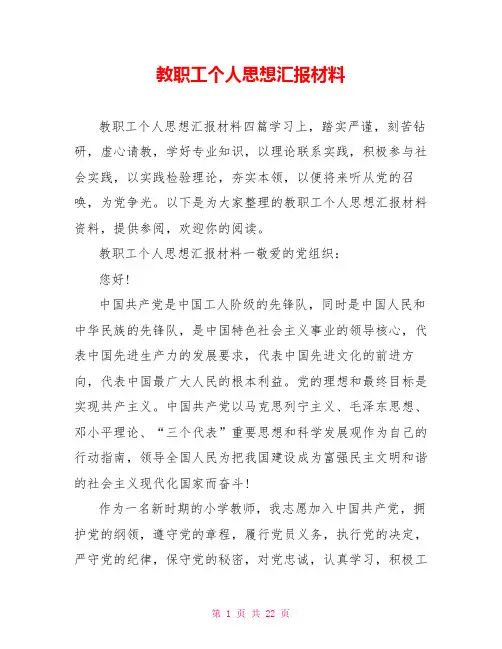 教职工个人思想汇报材料

教职工个人思想汇报材料四篇学习上，踏实严谨，刻苦钻研，虚心请教，学好专业知识，以理论联系实践，积极参与社会实践，以实践检验理论，夯实本领，以便将来听从党的召唤，为党争光。以下是为大家整理的教职工个人思想汇报材料资料，提供参阅，欢迎你的阅读。

教职工个人思想汇报材料一敬爱的党组织：

您好！

中国共产党是中国工人阶级的先锋队，同时是中国人民和中华民族的先锋队，是中国特色社会主义事业的领导核心，代表中国先进生产力的发展要求，代表中国先进文化的前进方向，代表中国最广大人民的根本利益。党的理想和最终目标是实现共产主义。中国共产党以马克思列宁主义、毛泽东思想、邓小平理论、“三个代表”重要思想和科学发展观作为自己的行动指南，领导全国人民为把我国建设成为富强民主文明和谐的社会主义现代化国家而奋斗！

作为一名新时期的小学教师，我志愿加入中国共产党，拥护党的纲领，遵守党的章程，履行党员义务，执行党的决定，严守党的纪律，保守党的秘密，对党忠诚，认真学习，积极工

第 1 页 共 22 页